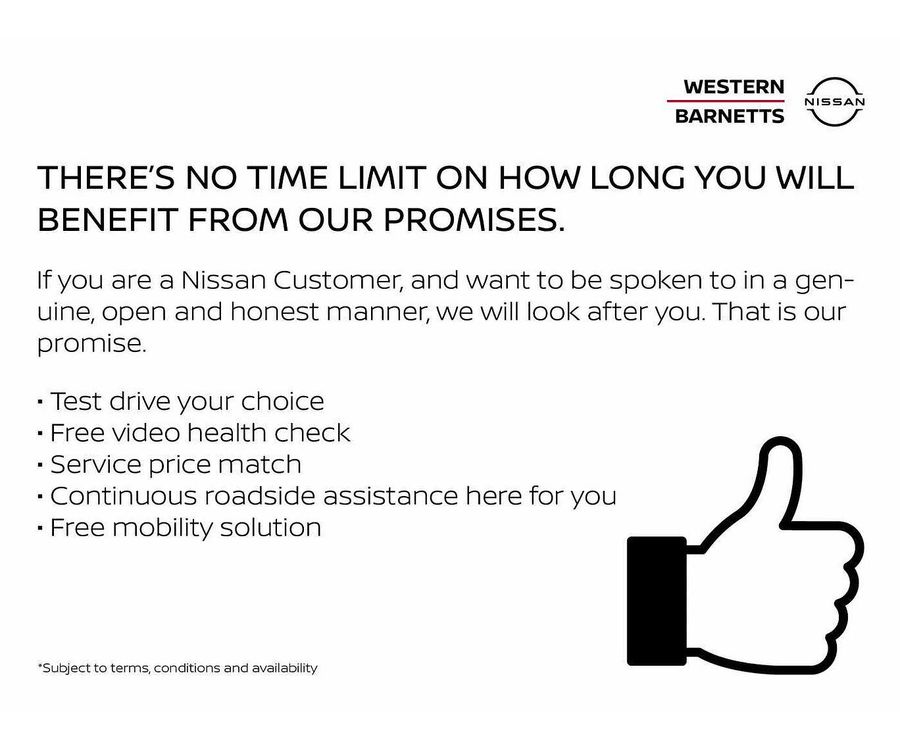 WESTERN
BARNETTS

NISSAN

THERE'S NO TIME LIMIT ON HOW LONG YOU WILL BENEFIT FROM OUR PROMISES.

If you are a Nissan Customer, and want to be spoken to in a genuine, open and honest manner, we will look after you. That is our promise.

• Test drive your choice
• Free video health check
• Service price match
• Continuous roadside assistance here for you
• Free mobility solution

*Subject to terms, conditions and availability